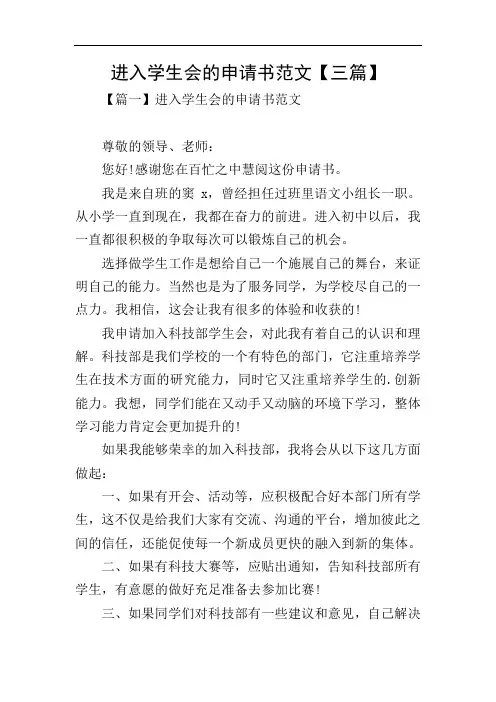 进入学生会的申请书范文【三篇】

【篇一】进入学生会的申请书范文

尊敬的领导、老师：

您好!感谢您在百忙之中慧阅这份申请书。

我是来自班的窦 x，曾经担任过班里语文小组长一职。从小学一直到现在，我都在奋力的前进。进入初中以后，我一直都很积极的争取每次可以锻炼自己的机会。

选择做学生工作是想给自己一个施展自己的舞台，来证明自己的能力。当然也是为了服务同学，为学校尽自己的一点力。我相信，这会让我有很多的体验和收获的!

我申请加入科技部学生会，对此我有着自己的认识和理解。科技部是我们学校的一个有特色的部门，它注重培养学生在技术方面的研究能力，同时它又注重培养学生的.创新能力。我想，同学们能在又动手又动脑的环境下学习，整体学习能力肯定会更加提升的!

如果我能够荣幸的加入科技部，我将会从以下这几方面做起：

一、如果有开会、活动等，应积极配合好本部门所有学生，这不仅是给我们大家有交流、沟通的平台，增加彼此之间的信任，还能促使每一个新成员更快的融入到新的集体。

二、如果有科技大赛等，应贴出通知，告知科技部所有学生，有意愿的做好充足准备去参加比赛!

三、如果同学们对科技部有一些建议和意见，自己解决